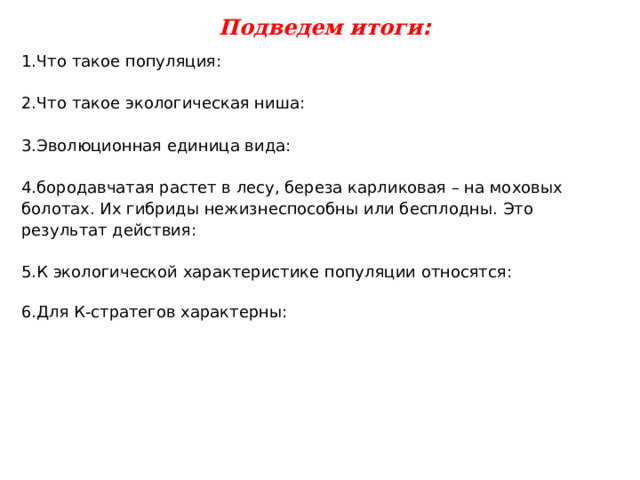 Подведем итоги:

1.Что такое популяция:

2.Что такое экологическая ниша:

3.Эволюционная единица вида:

4.бородавчатая растет в лесу, береза карликовая – на моховых болотах. Их гибриды нежизнеспособны или бесплодны. Это результат действия:

5.К экологической характеристике популяции относятся:

6.Для К-стратегов характерны: